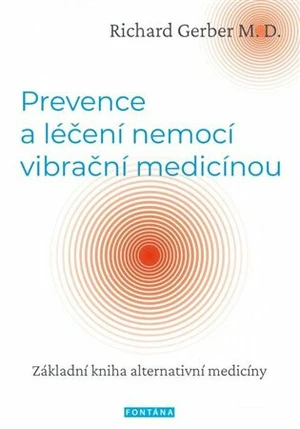 Richard Gerber M. D.

Prevence a léčení nemocí vibrační medicínou

Základní kniha alternativní medicíny

FONTÁNA